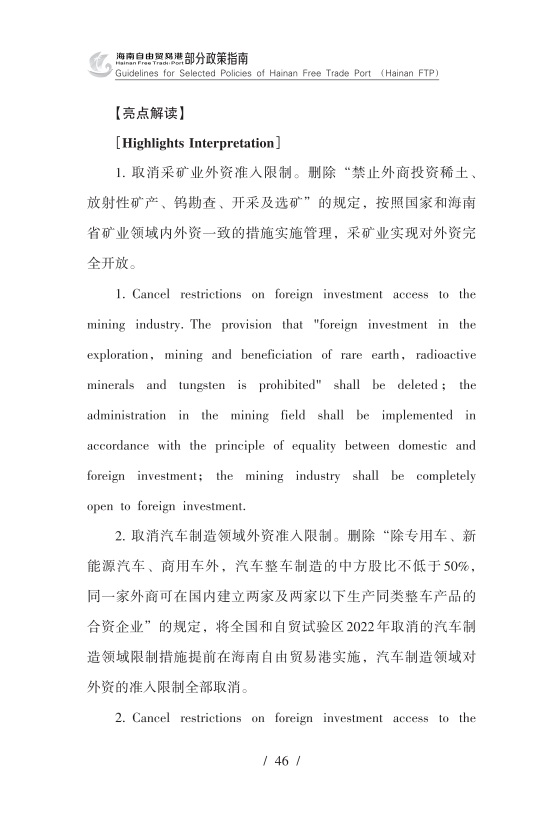 海南自由贸易港部分政策指南
Hainan Free Trade Port
Guidelines for Selected Policies of Hainan Free Trade Port (Hainan FTP)

【亮点解读】

[Highlights Interpretation]

1. 取消采矿业外资准入限制。删除“禁止外商投资稀土、放射性矿产、钨勘查、开采及选矿”的规定，按照国家和海南省矿业领域内外资一致的措施实施管理，采矿业实现对外资完全开放。

1. Cancel restrictions on foreign investment access to the mining industry. The provision that "foreign investment in the exploration, mining and beneficiation of rare earth, radioactive minerals and tungsten is prohibited" shall be deleted; the administration in the mining field shall be implemented in accordance with the principle of equality between domestic and foreign investment; the mining industry shall be completely open to foreign investment.

2. 取消汽车制造领域外资准入限制。删除“除专用车、新能源汽车、商用车外，汽车整车制造的中方股比不低于50%，同一家外商可在国内建立两家及两家以下生产同类整车产品的合资企业”的规定，将全国和自贸试验区2022年取消的汽车制造领域限制措施提前在海南自由贸易港实施，汽车制造领域对外资的准入限制全部取消。

2. Cancel restrictions on foreign investment access to the

/ 46 /